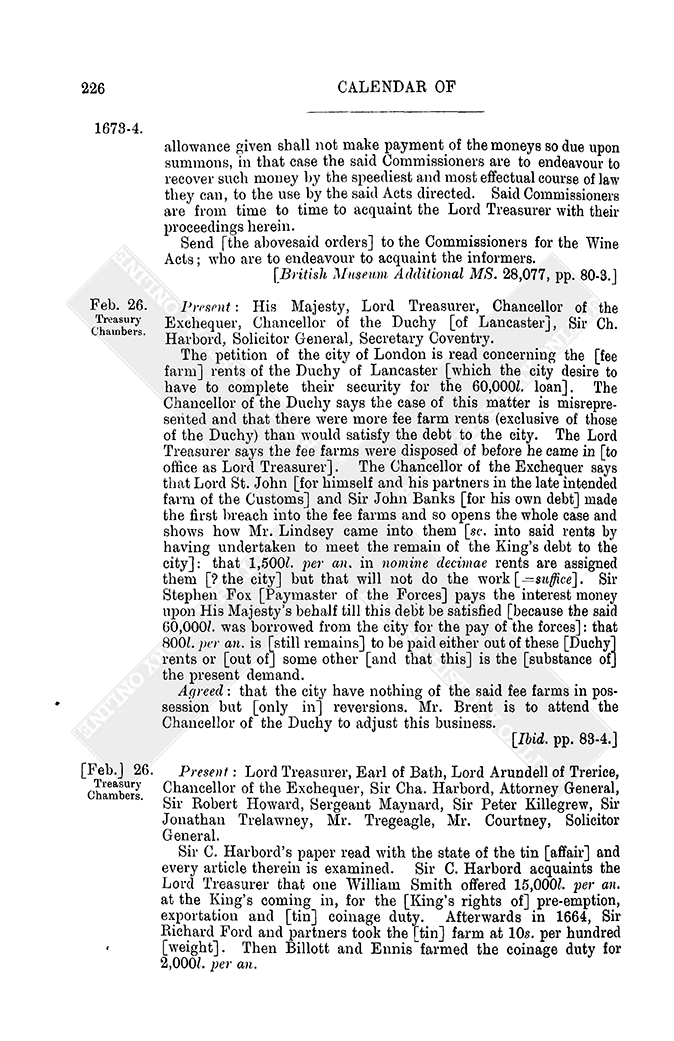 226 CALENDAR OF

1673-4.

allowance given shall not make payment of the moneys so due upon summons, in that case the said Commissioners are to endeavour to recover such money by the speediest and most effectual course of law they can, to the use by the said Acts directed. Said Commissioners are from time to time to acquaint the Lord Treasurer with their proceedings herein.

Send [the abovesaid orders] to the Commissioners for the Wine Acts; who are to endeavour to acquaint the informers.

[British Museum Additional MS. 28,077, pp. 80-3.]

Feb. 26. Treasury Chambers.

Present: His Majesty, Lord Treasurer, Chancellor of the Exchequer, Chancellor of the Duchy [of Lancaster], Sir Ch. Harbord, Solicitor General, Secretary Coventry.

The petition of the city of London is read concerning the [fee farm] rents of the Duchy of Lancaster [which the city desire to have to complete their security for the 60,000l. loan]. The Chancellor of the Duchy says the case of this matter is misrepresented and that there were more fee farm rents (exclusive of those of the Duchy) than would satisfy the debt to the city. The Lord Treasurer says the fee farms were disposed of before he came in [to office as Lord Treasurer]. The Chancellor of the Exchequer says that Lord St. John [for himself and his partners in the late intended farm of the Customs] and Sir John Banks [for his own debt] made the first breach into the fee farms and so opens the whole case and shows how Mr. Lindsey came into them [sc. into said rents by having undertaken to meet the remain of the King's debt to the city]: that 1,500l. per an. in nomine decimae rents are assigned them [? the city] but that will not do the work [=suffice]. Sir Stephen Fox [Paymaster of the Forces] pays the interest money upon His Majesty's behalf till this debt be satisfied [because the said 60,000l. was borrowed from the city for the pay of the forces]: that 800l. per an. is [still remains] to be paid either out of these [Duchy] rents or [out of] some other [and that this] is the [substance of] the present demand.

Agreed: that the city have nothing of the said fee farms in possession but [only in] reversions. Mr. Brent is to attend the Chancellor of the Duchy to adjust this business.

[Ibid. pp. 83-4.]

[Feb.] 26. Treasury Chambers.

Present: Lord Treasurer, Earl of Bath, Lord Arundell of Trerice, Chancellor of the Exchequer, Sir Cha. Harbord, Attorney General, Sir Robert Howard, Sergeant Maynard, Sir Peter Killegrew, Sir Jonathan Trelawney, Mr. Tregeagle, Mr. Courtney, Solicitor General.

Sir C. Harbord's paper read with the state of the tin [affair] and every article therein is examined. Sir C. Harbord acquaints the Lord Treasurer that one William Smith offered 15,000l. per an. at the King's coming in, for the [King's rights of] pre-emption, exportation and [tin] coinage duty. Afterwards in 1664, Sir Richard Ford and partners took the [tin] farm at 10s. per hundred [weight]. Then Billott and Ennis farmed the coinage duty for 2,000l. per an.